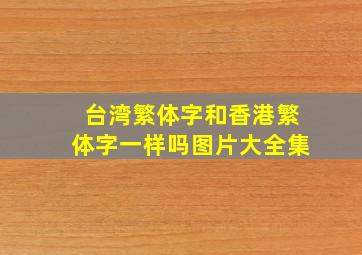 台湾繁体字和香港繁体字一样吗图片大全集